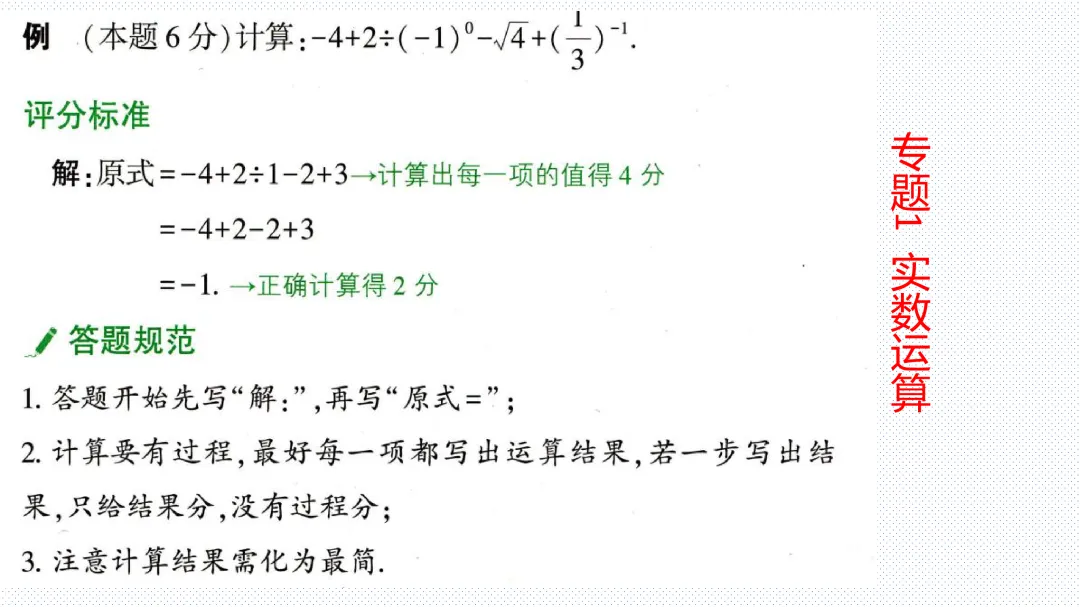 例 （本题 6 分）计算：$-4+2\div(-1)^0-\sqrt{4}+(\frac{1}{3})^{-1}$.

评分标准

解：原式$=-4+2\div1-2+3$→计算出每一项的值得 4 分

$=-4+2-2+3$

$=-1$. →正确计算得 2 分

答题规范

1. 答题开始先写“解：”，再写“原式＝”；

2. 计算要有过程，最好每一项都写出运算结果，若一步写出结果，只给结果分，没有过程分；

3. 注意计算结果需化为最简.

专题1 实数运算